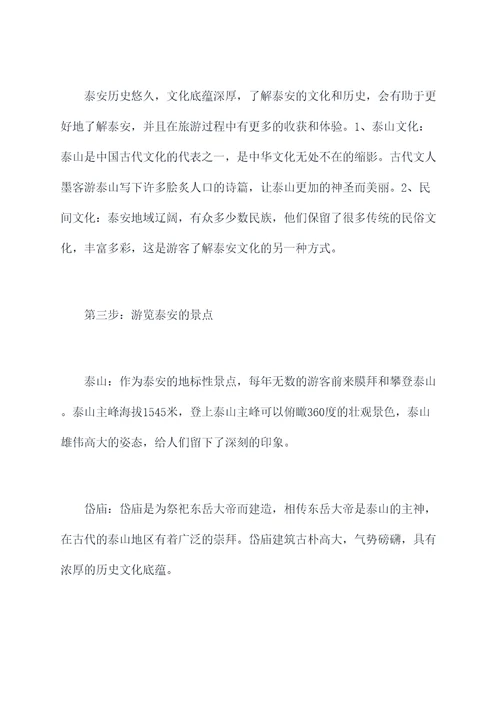 泰安历史悠久，文化底蕴深厚，了解泰安的文化和历史，会有助于更好地了解泰安，并且在旅游过程中有更多的收获和体验。1、泰山文化：泰山是中国古代文化的代表之一，是中华文化无处不在的缩影。古代文人墨客游泰山写下许多脍炙人口的诗篇，让泰山更加的神圣而美丽。2、民间文化：泰安地域辽阔，有众多少数民族，他们保留了很多传统的民俗文化，丰富多彩，这是游客了解泰安文化的另一种方式。

第三步：游览泰安的景点

泰山：作为泰安的地标性景点，每年无数的游客前来膜拜和攀登泰山。泰山主峰海拔1545米，登上泰山主峰可以俯瞰360度的壮观景色，泰山雄伟高大的姿态，给人们留下了深刻的印象。

岱庙：岱庙是为祭祀东岳大帝而建造，相传东岳大帝是泰山的主神，在古代的泰山地区有着广泛的崇拜。岱庙建筑古朴高大，气势磅礴，具有浓厚的历史文化底蕴。